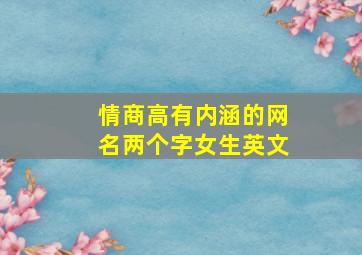 情商高有内涵的网名两个字女生英文